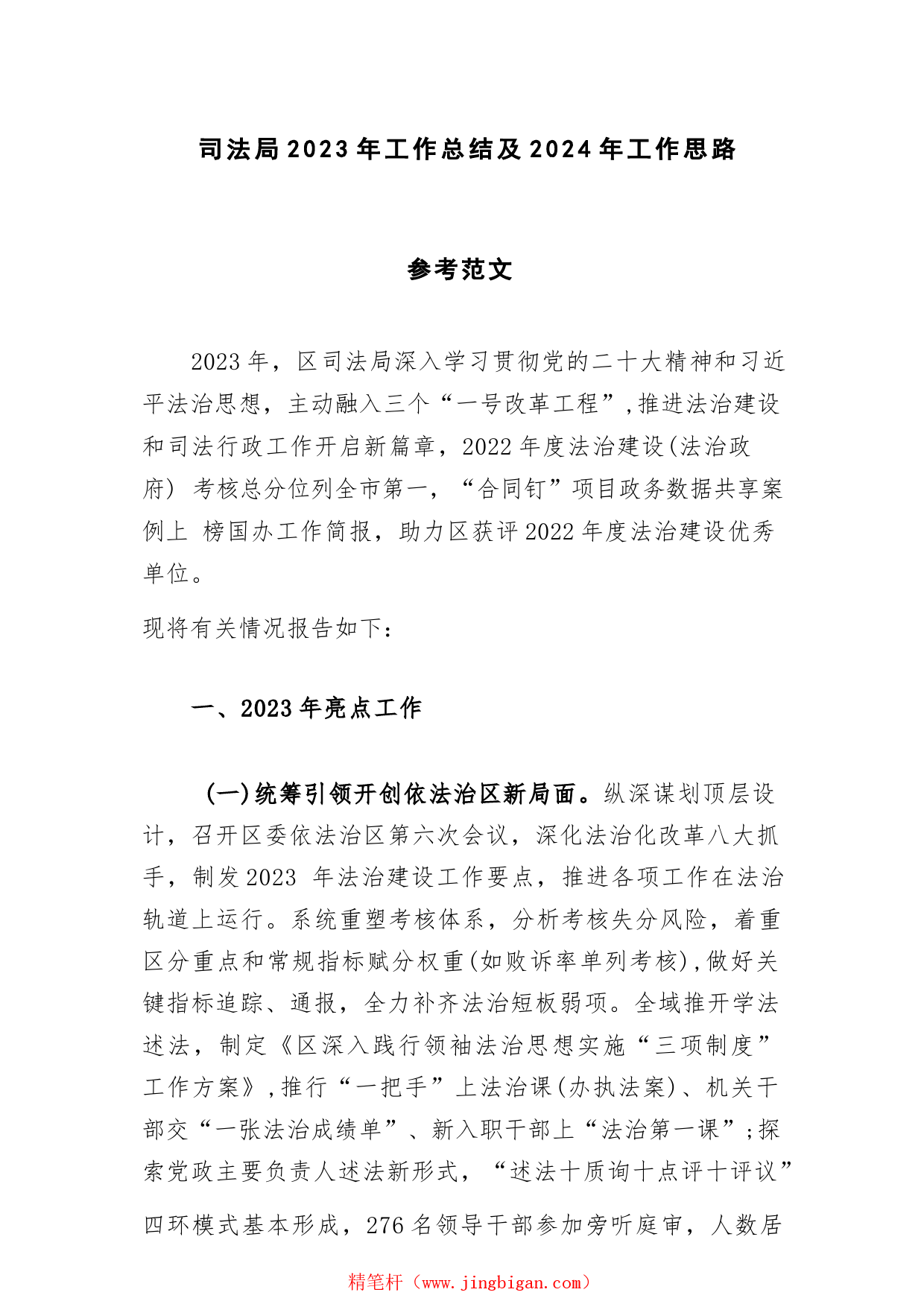 司法局2023年工作总结及2024年工作思路

参考范文

2023年，区司法局深入学习贯彻党的二十大精神和习近平法治思想，主动融入三个“一号改革工程”，推进法治建设和司法行政工作开启新篇章，2022年度法治建设(法治政府) 考核总分位列全市第一，“合同钉”项目政务数据共享案例上 榜国办工作简报，助力区获评2022年度法治建设优秀单位。

现将有关情况报告如下：

一、2023年亮点工作

(一)统筹引领开创依法治区新局面。纵深谋划顶层设计，召开区委依法治区第六次会议，深化法治化改革八大抓手，制发2023 年法治建设工作要点，推进各项工作在法治轨道上运行。系统重塑考核体系，分析考核失分风险，着重区分重点和常规指标赋分权重(如败诉率单列考核)，做好关键指标追踪、通报，全力补齐法治短板弱项。全域推开学法述法，制定《区深入践行领袖法治思想实施“三项制度”工作方案》，推行“一把手”上法治课(办执法案)、机关干部交“一张法治成绩单”、新入职干部上“法治第一课”；探索党政主要负责人述法新形式，“述法十质询十点评十评议”四环模式基本形成，276名领导干部参加旁听庭审，人数居

精笔杆（www.jingbigan.com）